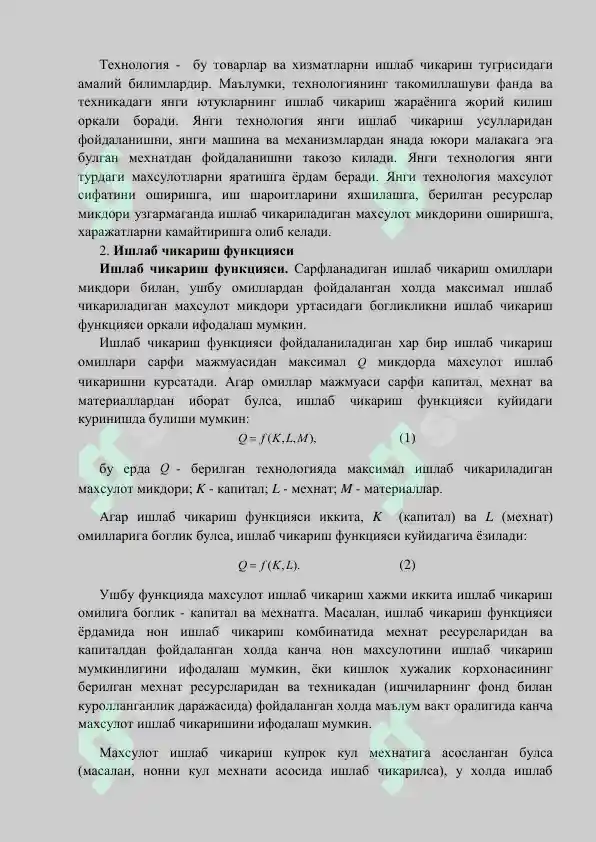 Технология - бу товарлар ва хизматларни ишлаб чикариш тугрисидаги амалий билимлардир. Маълумки, технологиянинг такомиллашуви фанда ва техникадаги янги ютукларнинг ишлаб чикариш жараёнига жорий килиш оркали боради. Янги технология янги ишлаб чикариш усулларидан фойдаланишни, янги машина ва механизмлардан янада юкори малакага эга булган мехнатдан фойдаланишни такозо килади. Янги технология янги турдаги махсулотларни яратишга ёрдам беради. Янги технология махсулот сифатини оширишга, иш шароитларини яхшилашга, берилган ресурслар микдори узгармаганда ишлаб чикариладиган махсулот микдорини оширишга, харажатларни камайтиришга олиб келади.

2. Ишлаб чикариш функцияси

Ишлаб чикариш функцияси. Сарфланадиган ишлаб чикариш омиллари микдори билан, ушбу омиллардан фойдаланган холда максимал ишлаб чикариладиган махсулот микдори уртасидаги богликликни ишлаб чикариш функцияси оркали ифодалаш мумкин.

Ишлаб чикариш функцияси фойдаланиладиган хар бир ишлаб чикариш омиллари сарфи мажмуасидан максимал $Q$ микдорда махсулот ишлаб чикаришни курсатади. Агар омиллар мажмуаси сарфи капитал, мехнат ва материаллардан иборат булса, ишлаб чикариш функцияси куйидаги куринишда булиши мумкин:

$Q = f(K, L, M),$ (1)

бу ерда $Q$ - берилган технологияда максимал ишлаб чикариладиган махсулот микдори; $K$ - капитал; $L$ - мехнат; $M$ - материаллар.

Агар ишлаб чикариш функцияси иккита, $K$ (капитал) ва $L$ (мехнат) омилларига боглик булса, ишлаб чикариш функцияси куйидагича ёзилади:

$Q = f(K, L).$ (2)

Ушбу функцияда махсулот ишлаб чикариш хажми иккита ишлаб чикариш омилига боглик - капитал ва мехнатга. Масалан, ишлаб чикариш функцияси ёрдамида нон ишлаб чикариш комбинатида мехнат ресурсларидан ва капиталдан фойдаланган холда канча нон махсулотини ишлаб чикариш мумкинлигини ифодалаш мумкин, ёки кишлок хужалик корхонасининг берилган мехнат ресурсларидан ва техникадан (ишчиларнинг фонд билан куролланганлик даражасида) фойдаланган холда маълум вакт оралигида канча махсулот ишлаб чикаришини ифодалаш мумкин.

Махсулот ишлаб чикариш купрок кул мехнатига асосланган булса (масалан, нонни кул мехнати асосида ишлаб чикарилса), у холда ишлаб